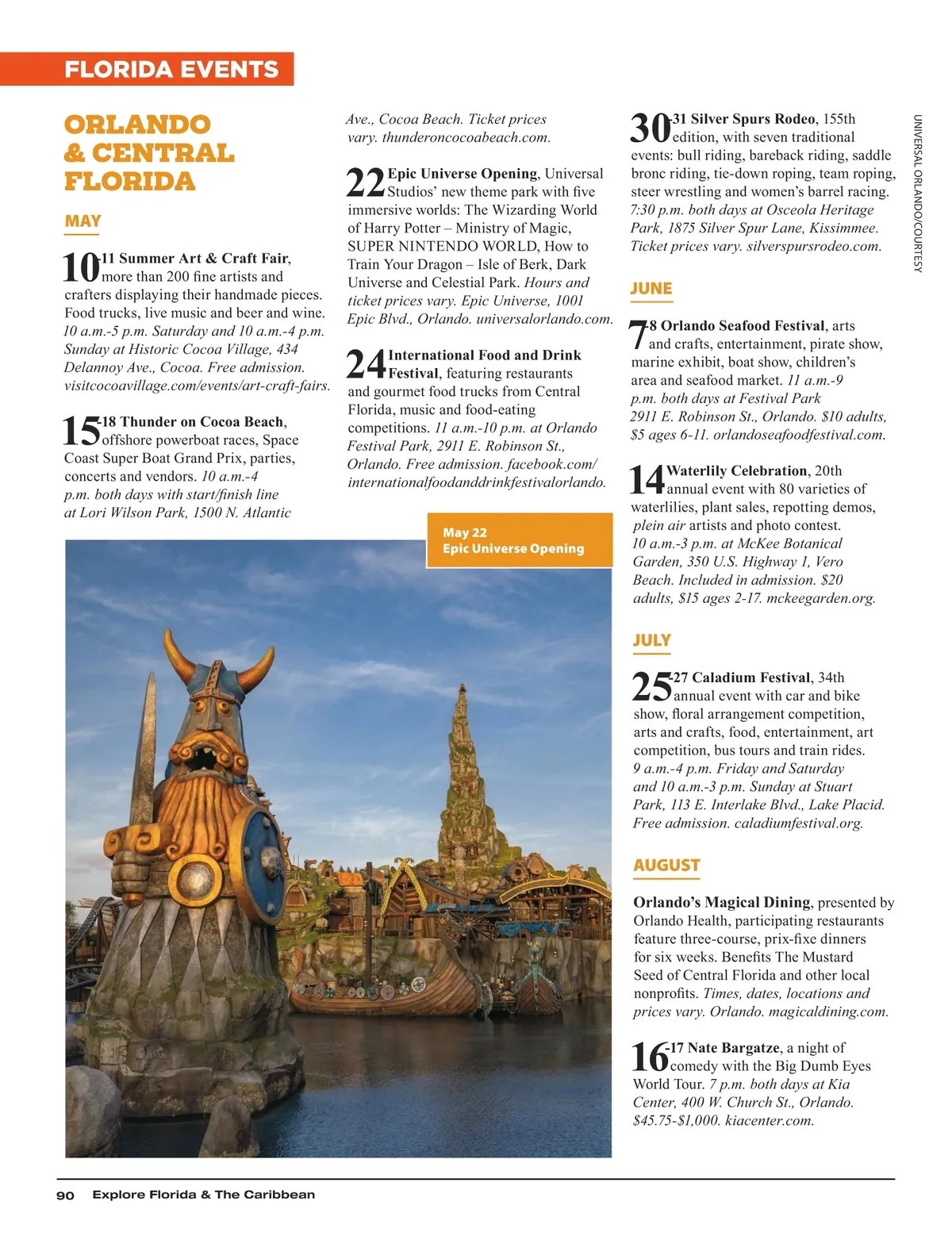 FLORIDA EVENTS

ORLANDO & CENTRAL FLORIDA

MAY

10-11 Summer Art & Craft Fair, more than 200 fine artists and crafters displaying their handmade pieces. Food trucks, live music and beer and wine. 10 a.m.-5 p.m. Saturday and 10 a.m.-4 p.m. Sunday at Historic Cocoa Village, 434 Delannoy Ave., Cocoa. Free admission. visitcocoavillage.com/events/art-craft-fairs.

15-18 Thunder on Cocoa Beach, offshore powerboat races, Space Coast Super Boat Grand Prix, parties, concerts and vendors. 10 a.m.-4 p.m. both days with start/finish line at Lori Wilson Park, 1500 N. Atlantic Ave., Cocoa Beach. Ticket prices vary. thunderoncocoabeach.com.

22 Epic Universe Opening, Universal Studios' new theme park with five immersive worlds: The Wizarding World of Harry Potter – Ministry of Magic, SUPER NINTENDO WORLD, How to Train Your Dragon – Isle of Berk, Dark Universe and Celestial Park. Hours and ticket prices vary. Epic Universe, 1001 Epic Blvd., Orlando. universalorlando.com.

24 International Food and Drink Festival, featuring restaurants and gourmet food trucks from Central Florida, music and food-eating competitions. 11 a.m.-10 p.m. at Orlando Festival Park, 2911 E. Robinson St., Orlando. Free admission. facebook.com/internationalfoodanddrinkfestivalorlando.

May 22
Epic Universe Opening

30-31 Silver Spurs Rodeo, 155th edition, with seven traditional events: bull riding, bareback riding, saddle bronc riding, tie-down roping, team roping, steer wrestling and women's barrel racing. 7:30 p.m. both days at Osceola Heritage Park, 1875 Silver Spur Lane, Kissimmee. Ticket prices vary. silverspursrodeo.com.

JUNE

7-8 Orlando Seafood Festival, arts and crafts, entertainment, pirate show, marine exhibit, boat show, children's area and seafood market. 11 a.m.-9 p.m. both days at Festival Park 2911 E. Robinson St., Orlando. $10 adults, $5 ages 6-11. orlandoseafoodfestival.com.

14 Waterlily Celebration, 20th annual event with 80 varieties of waterlilies, plant sales, repotting demos, plein air artists and photo contest. 10 a.m.-3 p.m. at McKee Botanical Garden, 350 U.S. Highway 1, Vero Beach. Included in admission. $20 adults, $15 ages 2-17. mckeegarden.org.

JULY

25-27 Caladium Festival, 34th annual event with car and bike show, floral arrangement competition, arts and crafts, food, entertainment, art competition, bus tours and train rides. 9 a.m.-4 p.m. Friday and Saturday and 10 a.m.-3 p.m. Sunday at Stuart Park, 113 E. Interlake Blvd., Lake Placid. Free admission. caladiumfestival.org.

AUGUST

Orlando's Magical Dining, presented by Orlando Health, participating restaurants feature three-course, prix-fixe dinners for six weeks. Benefits The Mustard Seed of Central Florida and other local nonprofits. Times, dates, locations and prices vary. Orlando. magicaldining.com.

16-17 Nate Bargatze, a night of comedy with the Big Dumb Eyes World Tour. 7 p.m. both days at Kia Center, 400 W. Church St., Orlando. $45.75-$1,000. kiacenter.com.

UNIVERSAL ORLANDO/COURTESY

90 Explore Florida & The Caribbean